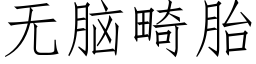 无脑畸胎